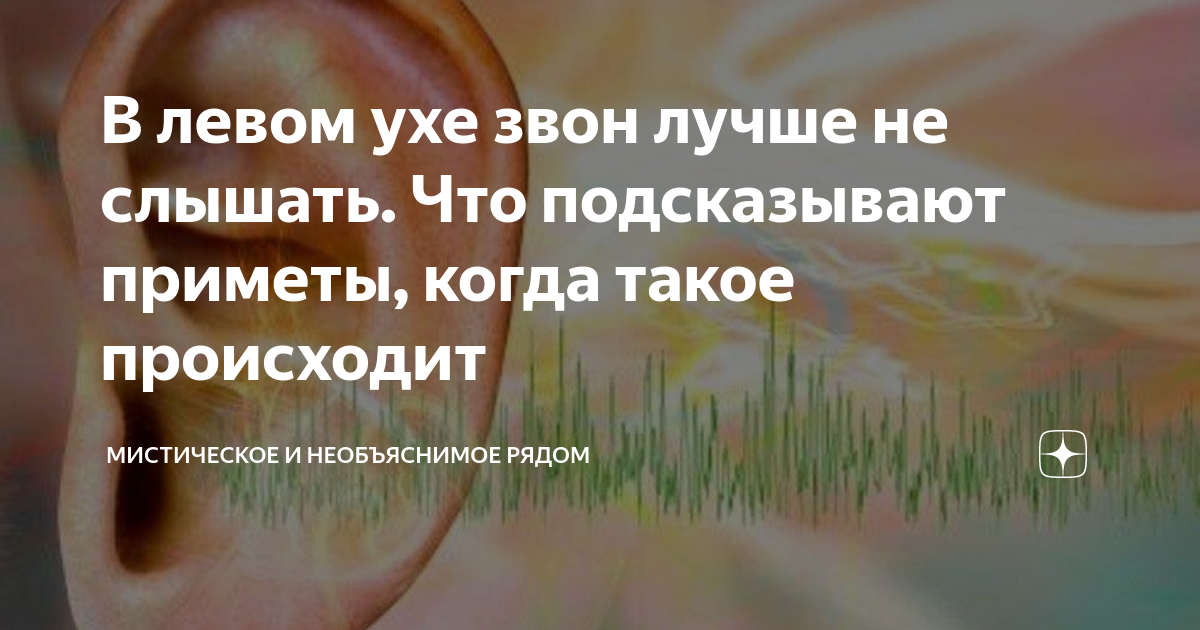 В левом ухе звон лучше не слышать. Что подсказывают приметы, когда такое происходит

МИСТИЧЕСКОЕ И НЕОБЪЯСНИМОЕ РЯДОМ